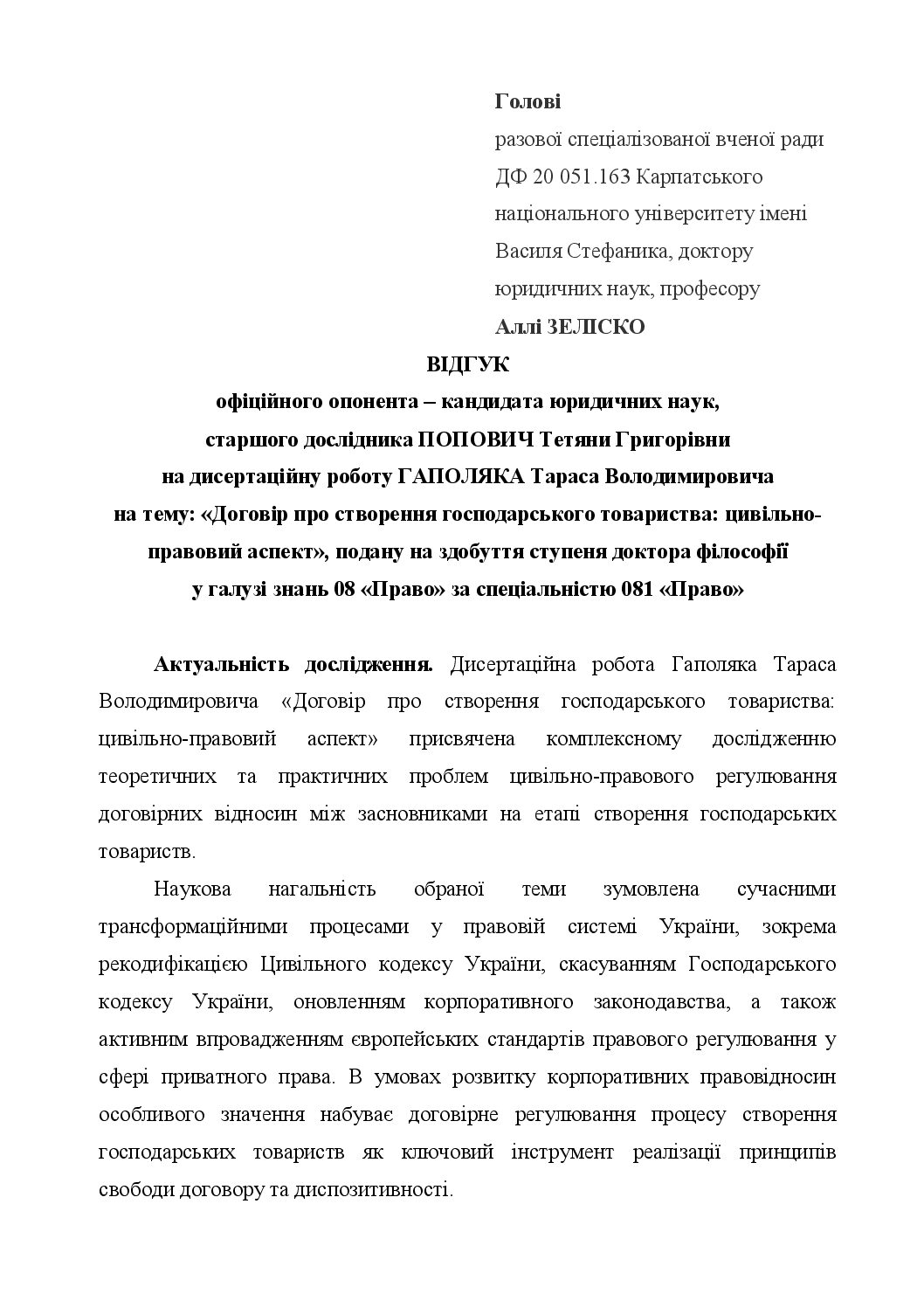 Голові
разової спеціалізованої вченої ради
ДФ 20 051.163 Карпатського
національного університету імені
Василя Стефаника, доктору
юридичних наук, професору
Аллі ЗЕЛІСКО

ВІДГУК
офіційного опонента – кандидата юридичних наук,
старшого дослідника ПОПОВИЧ Тетяни Григорівни
на дисертаційну роботу ГАПОЛЯКА Тараса Володимировича
на тему: «Договір про створення господарського товариства: цивільно-правовий аспект», подану на здобуття ступеня доктора філософії
у галузі знань 08 «Право» за спеціальністю 081 «Право»

Актуальність дослідження. Дисертаційна робота Гаполяка Тараса Володимировича «Договір про створення господарського товариства: цивільно-правовий аспект» присвячена комплексному дослідженню теоретичних та практичних проблем цивільно-правового регулювання договірних відносин між засновниками на етапі створення господарських товариств.

Наукова нагальність обраної теми зумовлена сучасними трансформаційними процесами у правовій системі України, зокрема рекодифікацією Цивільного кодексу України, скасуванням Господарського кодексу України, оновленням корпоративного законодавства, а також активним впровадженням європейських стандартів правового регулювання у сфері приватного права. В умовах розвитку корпоративних правовідносин особливого значення набуває договірне регулювання процесу створення господарських товариств як ключовий інструмент реалізації принципів свободи договору та диспозитивності.